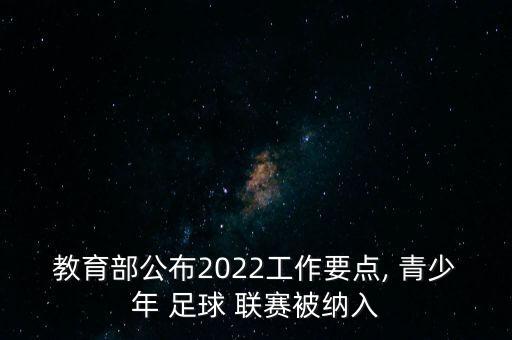 教育部公布2022工作要点, 青少年 足球 联赛被纳入